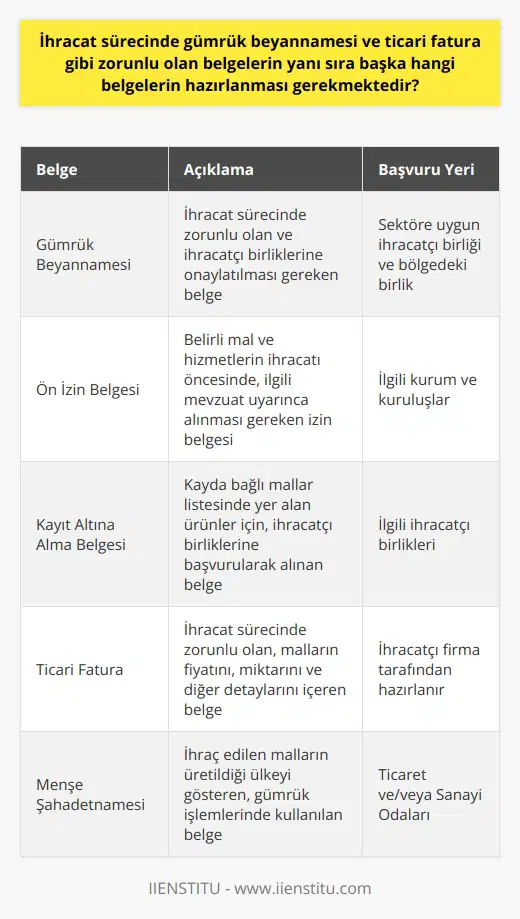 İhracat sürecinde gümrük beyannamesi ve ticari fatura gibi zorunlu olan belgelerin yanı sıra başka hangi belgelerin hazırlanması gerekmektedir?

| Belge | Açıklama | Başvuru Yeri |
|---|---|---|
| Gümrük Beyannamesi | İhracat sürecinde zorunlu olan ve ihracatçı birliklerine onaylatılması gereken belge | Sektöre uygun ihracatçı birliği ve bölgedeki birlik |
| Ön İzin Belgesi | Belirli mal ve hizmetlerin ihracatı öncesinde, ilgili mevzuat uyarınca alınması gereken izin belgesi | İlgili kurum ve kuruluşlar |
| Kayıt Altına Alma Belgesi | Kayda bağlı mallar listesinde yer alan ürünler için, ihracatçı birliklerine başvurularak alınan belge | İlgili ihracatçı birlikleri |
| Ticari Fatura | İhracat sürecinde zorunlu olan, malların fiyatını, miktarını ve diğer detaylarını içeren belge | İhracatçı firma tarafından hazırlanır |
| Menşe Şahadetnamesi | İhraç edilen malların üretildiği ülkeyi gösteren, gümrük işlemlerinde kullanılan belge | Ticaret ve/veya Sanayi Odaları |

IIENSTITU - www.iienstitu.com